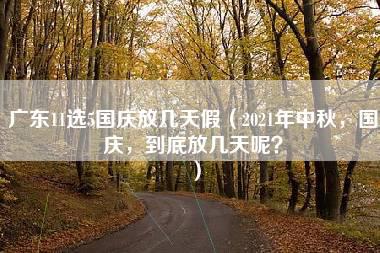 广东11选5国庆放几天假（2021年中秋，国庆，到底放几天呢？）